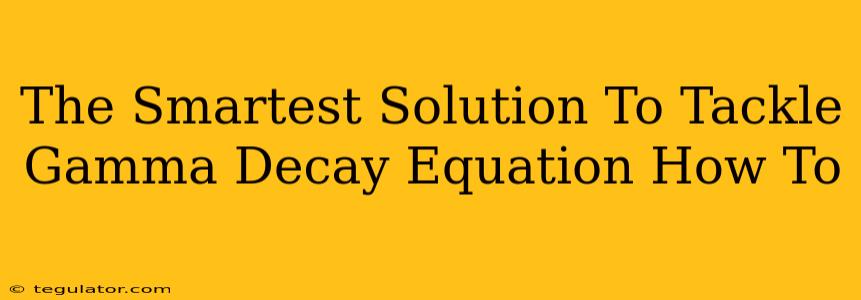 The Smartest Solution To Tackle Gamma Decay Equation How To

© tegulator.com